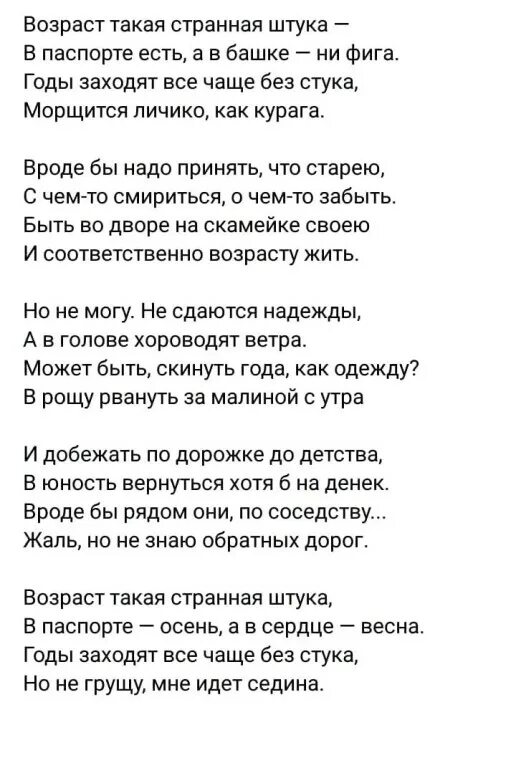 Возраст такая странная штука –
В паспорте есть, а в башке – ни фига.
Годы заходят все чаще без стука,
Морщится личико, как курага.

Вроде бы надо принять, что старею,
С чем-то смириться, о чем-то забыть.
Быть во дворе на скамейке своею
И соответственно возрасту жить.

Но не могу. Не сдаются надежды,
А в голове хороводят ветра.
Может быть, скинуть года, как одежду?
В рощу рвануть за малиной с утра

И добежать по дорожке до детства,
В юность вернуться хотя б на денек.
Вроде бы рядом они, по соседству...
Жаль, но не знаю обратных дорог.

Возраст такая странная штука,
В паспорте – осень, а в сердце – весна.
Годы заходят все чаще без стука,
Но не грущу, мне идет седина.